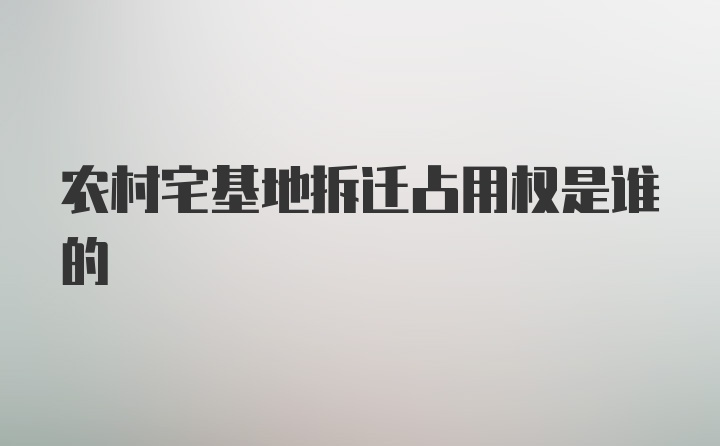 农村宅基地拆迁占用权是谁的